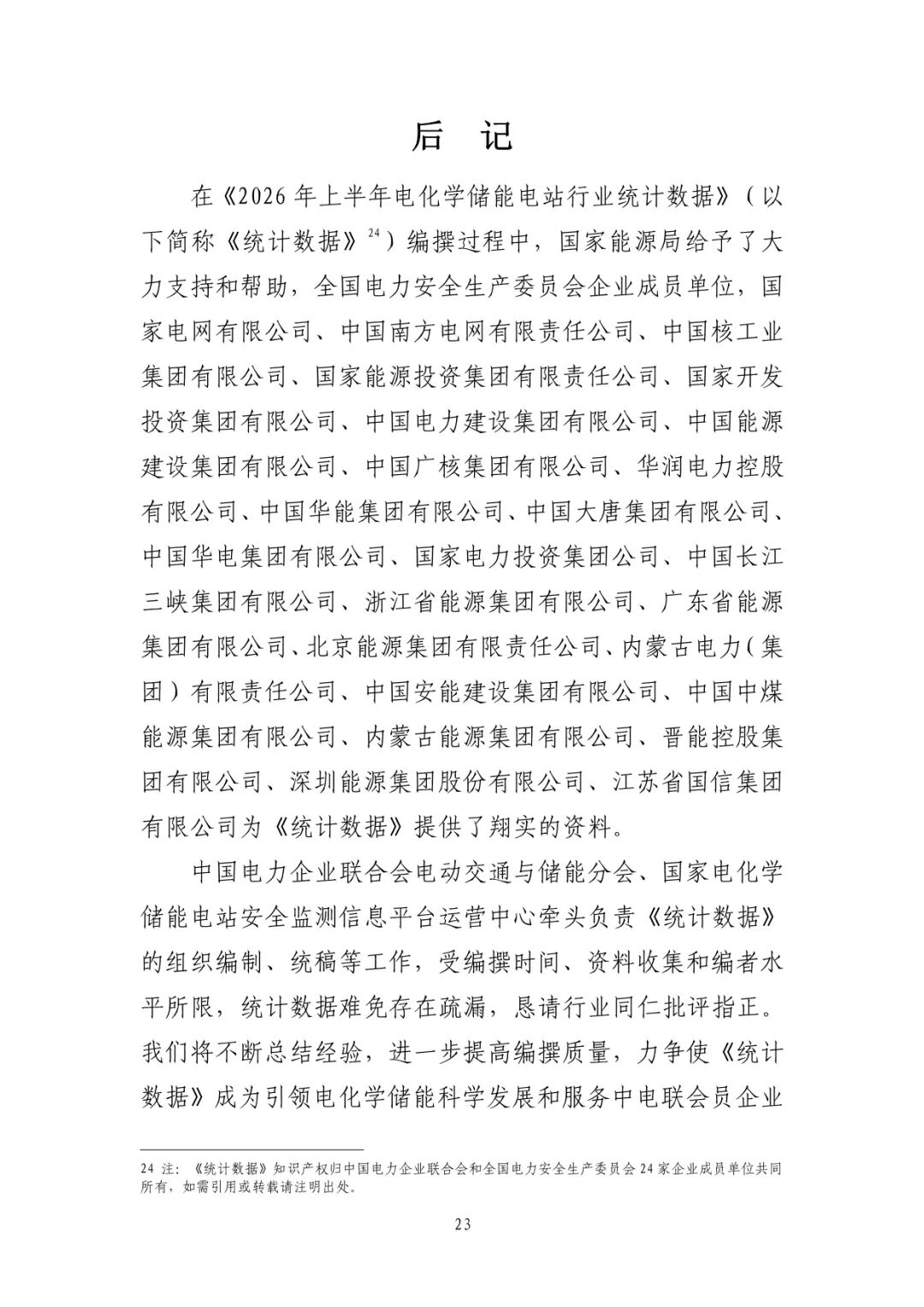 后 记

在《2026 年上半年电化学储能电站行业统计数据》（以下简称《统计数据》$^{24}$）编撰过程中，国家能源局给予了大力支持和帮助，全国电力安全生产委员会企业成员单位，国家电网有限公司、中国南方电网有限责任公司、中国核工业集团有限公司、国家能源投资集团有限责任公司、国家开发投资集团有限公司、中国电力建设集团有限公司、中国能源建设集团有限公司、中国广核集团有限公司、华润电力控股有限公司、中国华能集团有限公司、中国大唐集团有限公司、中国华电集团有限公司、国家电力投资集团公司、中国长江三峡集团有限公司、浙江省能源集团有限公司、广东省能源集团有限公司、北京能源集团有限责任公司、内蒙古电力（集团）有限责任公司、中国安能建设集团有限公司、中国中煤能源集团有限公司、内蒙古能源集团有限公司、晋能控股集团有限公司、深圳能源集团股份有限公司、江苏省国信集团有限公司为《统计数据》提供了翔实的资料。

中国电力企业联合会电动交通与储能分会、国家电化学储能电站安全监测信息平台运营中心牵头负责《统计数据》的组织编制、统稿等工作，受编撰时间、资料收集和编者水平所限，统计数据难免存在疏漏，恳请行业同仁批评指正。我们将不断总结经验，进一步提高编撰质量，力争使《统计数据》成为引领电化学储能科学发展和服务中电联会员企业

24 注：《统计数据》知识产权归中国电力企业联合会和全国电力安全生产委员会 24 家企业成员单位共同所有，如需引用或转载请注明出处。

23